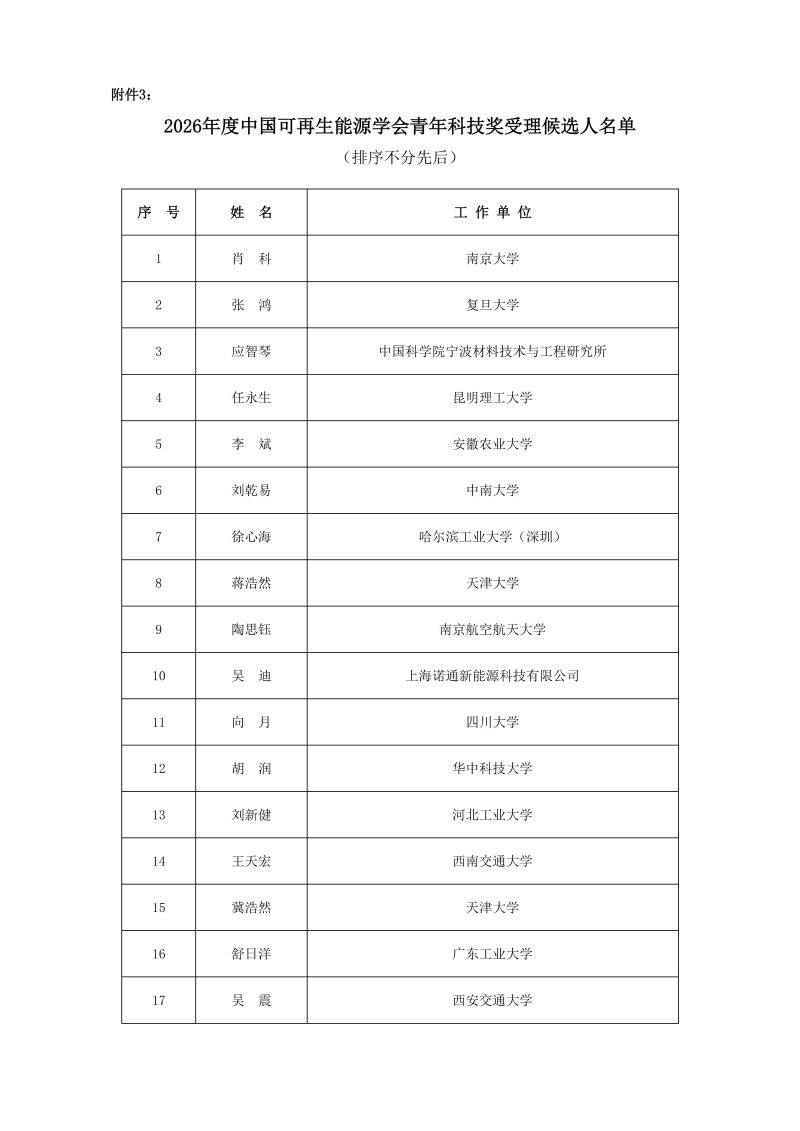 附件3：

2026年度中国可再生能源学会青年科技奖受理候选人名单

（排序不分先后）

| 序　号 | 姓　名 | 工 作 单 位 |
|---|---|---|
| 1 | 肖　科 | 南京大学 |
| 2 | 张　鸿 | 复旦大学 |
| 3 | 应智琴 | 中国科学院宁波材料技术与工程研究所 |
| 4 | 任永生 | 昆明理工大学 |
| 5 | 李　斌 | 安徽农业大学 |
| 6 | 刘乾易 | 中南大学 |
| 7 | 徐心海 | 哈尔滨工业大学（深圳） |
| 8 | 蒋浩然 | 天津大学 |
| 9 | 陶思钰 | 南京航空航天大学 |
| 10 | 吴　迪 | 上海诺通新能源科技有限公司 |
| 11 | 向　月 | 四川大学 |
| 12 | 胡　润 | 华中科技大学 |
| 13 | 刘新健 | 河北工业大学 |
| 14 | 王天宏 | 西南交通大学 |
| 15 | 冀浩然 | 天津大学 |
| 16 | 舒日洋 | 广东工业大学 |
| 17 | 吴　震 | 西安交通大学 |